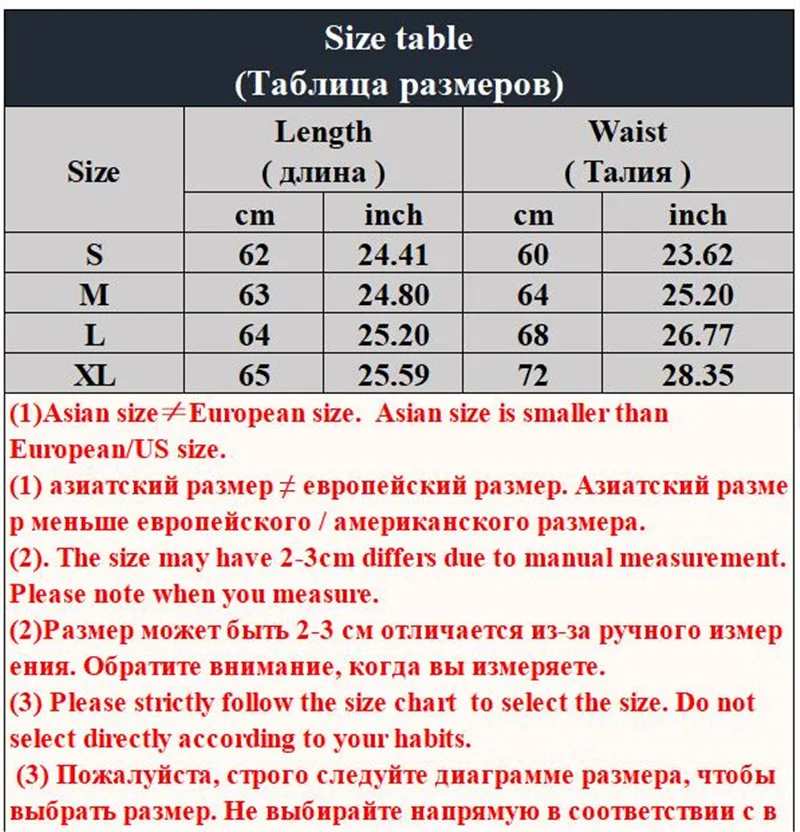 Size table
(Таблица размеров)

| Size | Length ( длина ) cm | Length ( длина ) inch | Waist ( Талия ) cm | Waist ( Талия ) inch |
|---|---|---|---|---|
| S | 62 | 24.41 | 60 | 23.62 |
| M | 63 | 24.80 | 64 | 25.20 |
| L | 64 | 25.20 | 68 | 26.77 |
| XL | 65 | 25.59 | 72 | 28.35 |

(1)Asian size≠European size. Asian size is smaller than European/US size.
(1) азиатский размер ≠ европейский размер. Азиатский размер меньше европейского / американского размера.
(2). The size may have 2-3cm differs due to manual measurement. Please note when you measure.
(2)Размер может быть 2-3 см отличается из-за ручного измерения. Обратите внимание, когда вы измеряете.
(3) Please strictly follow the size chart to select the size. Do not select directly according to your habits.
(3) Пожалуйста, строго следуйте диаграмме размера, чтобы выбрать размер. Не выбирайте напрямую в соответствии с в